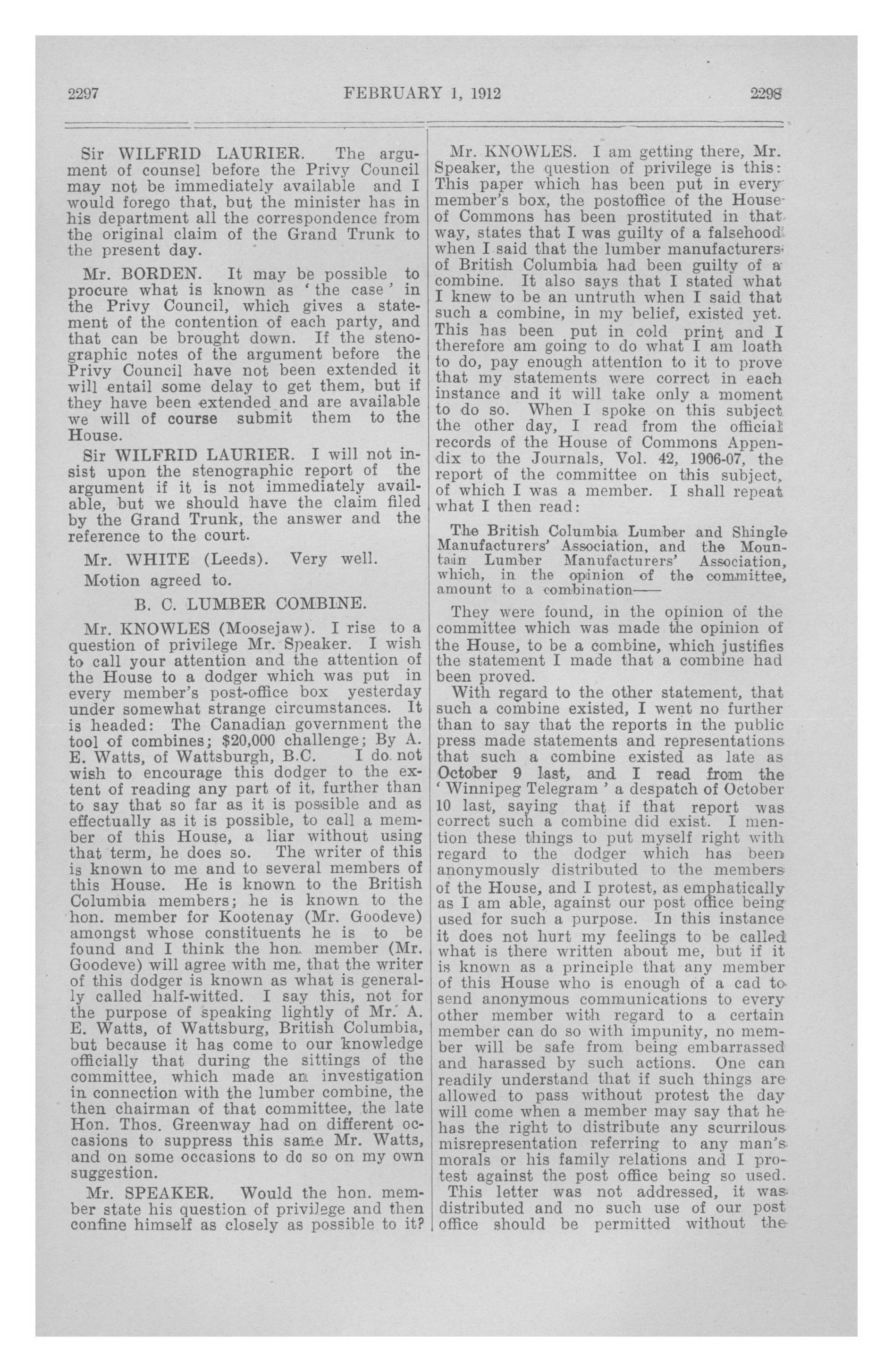 2297 FEBRUARY 1, 1912 2298

Sir WILFRID LAURIER. The argument of counsel before the Privy Council may not be immediately available and I would forego that, but the minister has in his department all the correspondence from the original claim of the Grand Trunk to the present day.

Mr. BORDEN. It may be possible to procure what is known as 'the case' in the Privy Council, which gives a statement of the contention of each party, and that can be brought down. If the stenographic notes of the argument before the Privy Council have not been extended it will entail some delay to get them, but if they have been extended and are available we will of course submit them to the House.

Sir WILFRID LAURIER. I will not insist upon the stenographic report of the argument if it is not immediately available, but we should have the claim filed by the Grand Trunk, the answer and the reference to the court.

Mr. WHITE (Leeds). Very well.

Motion agreed to.

B. C. LUMBER COMBINE.

Mr. KNOWLES (Moosejaw). I rise to a question of privilege Mr. Speaker. I wish to call your attention and the attention of the House to a dodger which was put in every member's post-office box yesterday under somewhat strange circumstances. It is headed: The Canadian government the tool of combines; $20,000 challenge; By A. E. Watts, of Wattsburgh, B.C. I do not wish to encourage this dodger to the extent of reading any part of it, further than to say that so far as it is possible and as effectually as it is possible, to call a member of this House, a liar without using that term, he does so. The writer of this is known to me and to several members of this House. He is known to the British Columbia members; he is known to the hon. member for Kootenay (Mr. Goodeve) amongst whose constituents he is to be found and I think the hon. member (Mr. Goodeve) will agree with me, that the writer of this dodger is known as what is generally called half-witted. I say this, not for the purpose of speaking lightly of Mr. A. E. Watts, of Wattsburg, British Columbia, but because it has come to our knowledge officially that during the sittings of the committee, which made an investigation in connection with the lumber combine, the then chairman of that committee, the late Hon. Thos. Greenway had on different occasions to suppress this same Mr. Watts, and on some occasions to do so on my own suggestion.

Mr. SPEAKER. Would the hon. member state his question of privilege and then confine himself as closely as possible to it?

Mr. KNOWLES. I am getting there, Mr. Speaker, the question of privilege is this: This paper which has been put in every member's box, the postoffice of the House of Commons has been prostituted in that way, states that I was guilty of a falsehood when I said that the lumber manufacturers of British Columbia had been guilty of a combine. It also says that I stated what I knew to be an untruth when I said that such a combine, in my belief, existed yet. This has been put in cold print and I therefore am going to do what I am loath to do, pay enough attention to it to prove that my statements were correct in each instance and it will take only a moment to do so. When I spoke on this subject the other day, I read from the official records of the House of Commons Appendix to the Journals, Vol. 42, 1906-07, the report of the committee on this subject, of which I was a member. I shall repeat what I then read:

The British Columbia Lumber and Shingle Manufacturers' Association, and the Mountain Lumber Manufacturers' Association, which, in the opinion of the committee, amount to a combination——

They were found, in the opinion of the committee which was made the opinion of the House, to be a combine, which justifies the statement I made that a combine had been proved.

With regard to the other statement, that such a combine existed, I went no further than to say that the reports in the public press made statements and representations that such a combine existed as late as October 9 last, and I read from the 'Winnipeg Telegram' a despatch of October 10 last, saying that if that report was correct such a combine did exist. I mention these things to put myself right with regard to the dodger which has been anonymously distributed to the members of the House, and I protest, as emphatically as I am able, against our post office being used for such a purpose. In this instance it does not hurt my feelings to be called what is there written about me, but if it is known as a principle that any member of this House who is enough of a cad to send anonymous communications to every other member with regard to a certain member can do so with impunity, no member will be safe from being embarrassed and harassed by such actions. One can readily understand that if such things are allowed to pass without protest the day will come when a member may say that he has the right to distribute any scurrilous misrepresentation referring to any man's morals or his family relations and I protest against the post office being so used. This letter was not addressed, it was distributed and no such use of our post office should be permitted without the